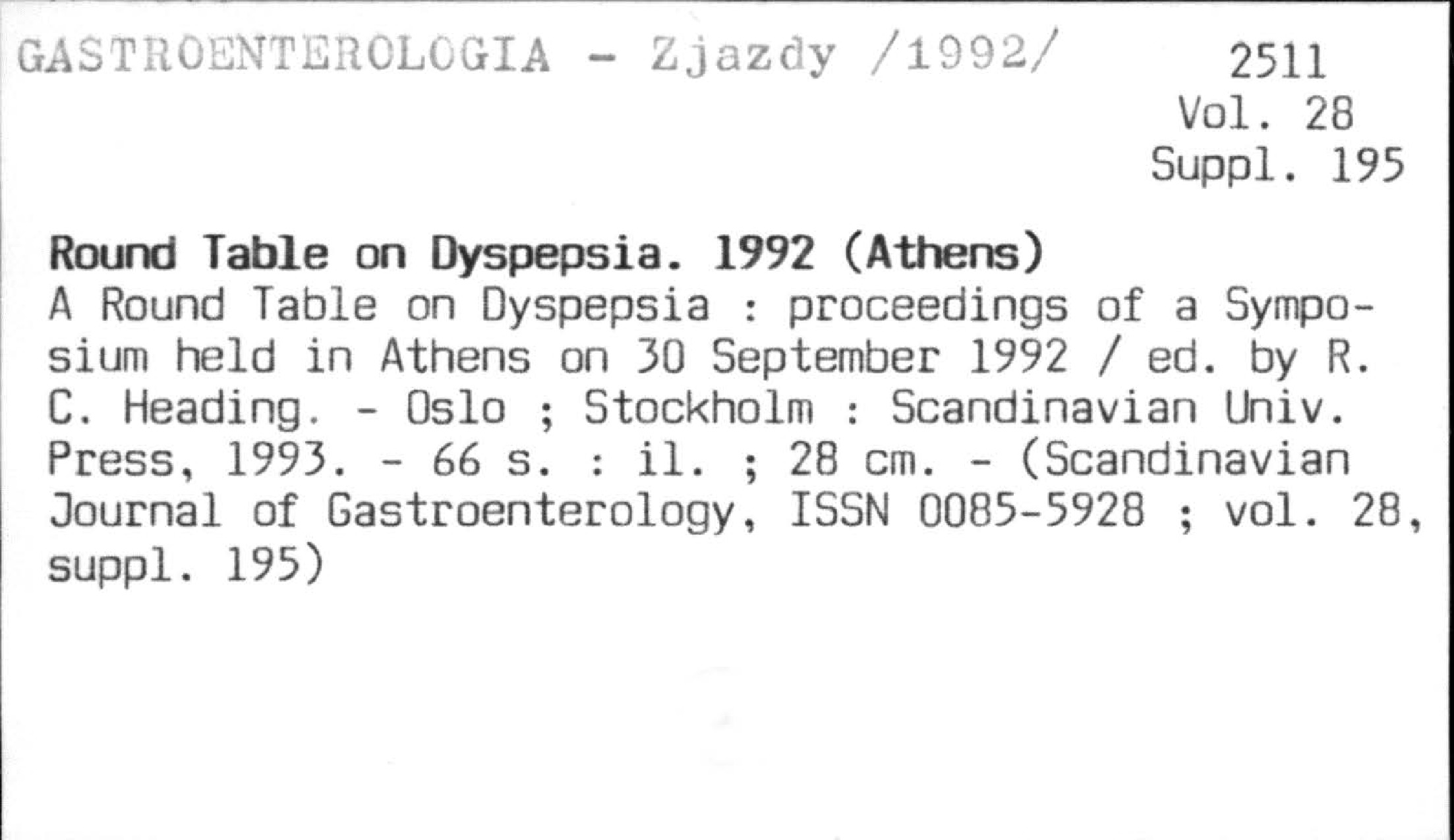 GASTROENTEROLOGIA - Zjazdy /1992/

2511
Vol. 28
Suppl. 195

Round Table on Dyspepsia. 1992 (Athens)
A Round Table on Dyspepsia : proceedings of a Symposium held in Athens on 30 September 1992 / ed. by R. C. Heading. - Oslo ; Stockholm : Scandinavian Univ. Press, 1993. - 66 s. : il. ; 28 cm. - (Scandinavian Journal of Gastroenterology, ISSN 0085-5928 ; vol. 28, suppl. 195)